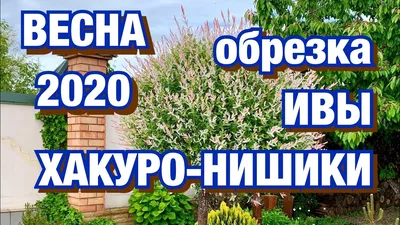 ВЕСНА
2020

обрезка
ИВЫ

ХАКУРО-НИШИКИ